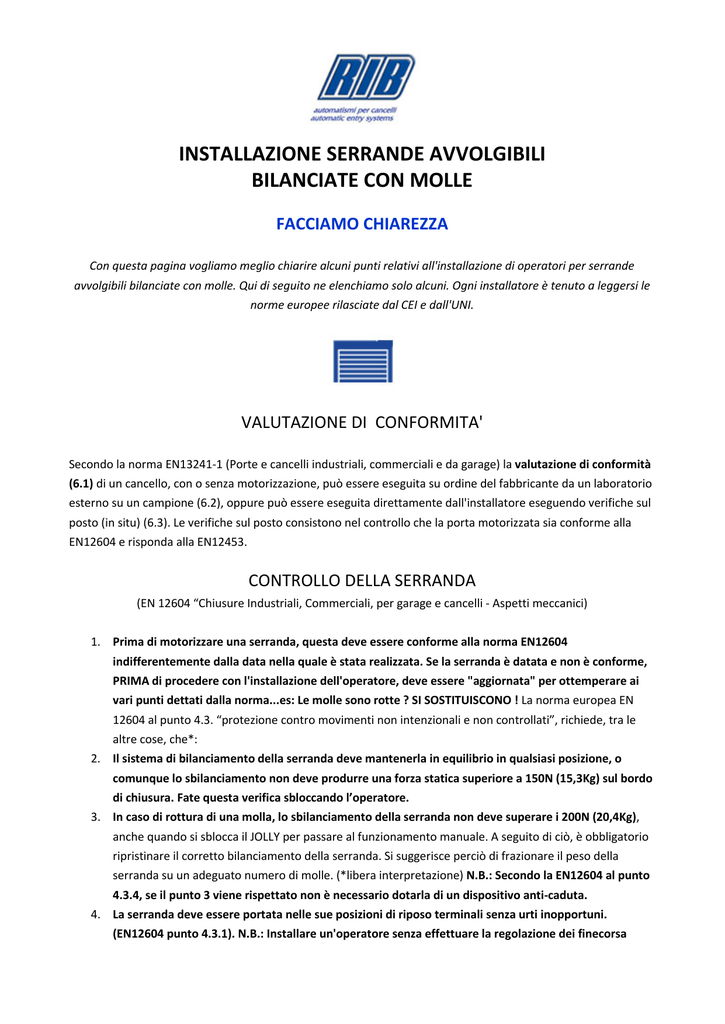 RIB
automatismi per cancelli
automatic entry systems

INSTALLAZIONE SERRANDE AVVOLGIBILI BILANCIATE CON MOLLE

FACCIAMO CHIAREZZA

Con questa pagina vogliamo meglio chiarire alcuni punti relativi all'installazione di operatori per serrande avvolgibili bilanciate con molle. Qui di seguito ne elenchiamo solo alcuni. Ogni installatore è tenuto a leggersi le norme europee rilasciate dal CEI e dall'UNI.

VALUTAZIONE DI CONFORMITA'

Secondo la norma EN13241-1 (Porte e cancelli industriali, commerciali e da garage) la valutazione di conformità (6.1) di un cancello, con o senza motorizzazione, può essere eseguita su ordine del fabbricante da un laboratorio esterno su un campione (6.2), oppure può essere eseguita direttamente dall'installatore eseguendo verifiche sul posto (in situ) (6.3). Le verifiche sul posto consistono nel controllo che la porta motorizzata sia conforme alla EN12604 e risponda alla EN12453.

CONTROLLO DELLA SERRANDA

(EN 12604 “Chiusure Industriali, Commerciali, per garage e cancelli - Aspetti meccanici)

1. Prima di motorizzare una serranda, questa deve essere conforme alla norma EN12604 indifferentemente dalla data nella quale è stata realizzata. Se la serranda è datata e non è conforme, PRIMA di procedere con l'installazione dell'operatore, deve essere "aggiornata" per ottemperare ai vari punti dettati dalla norma...es: Le molle sono rotte ? SI SOSTITUISCONO ! La norma europea EN 12604 al punto 4.3. “protezione contro movimenti non intenzionali e non controllati”, richiede, tra le altre cose, che*:
2. Il sistema di bilanciamento della serranda deve mantenerla in equilibrio in qualsiasi posizione, o comunque lo sbilanciamento non deve produrre una forza statica superiore a 150N (15,3Kg) sul bordo di chiusura. Fate questa verifica sbloccando l’operatore.
3. In caso di rottura di una molla, lo sbilanciamento della serranda non deve superare i 200N (20,4Kg), anche quando si sblocca il JOLLY per passare al funzionamento manuale. A seguito di ciò, è obbligatorio ripristinare il corretto bilanciamento della serranda. Si suggerisce perciò di frazionare il peso della serranda su un adeguato numero di molle. (*libera interpretazione) N.B.: Secondo la EN12604 al punto 4.3.4, se il punto 3 viene rispettato non è necessario dotarla di un dispositivo anti-caduta.
4. La serranda deve essere portata nelle sue posizioni di riposo terminali senza urti inopportuni. (EN12604 punto 4.3.1). N.B.: Installare un'operatore senza effettuare la regolazione dei finecorsa